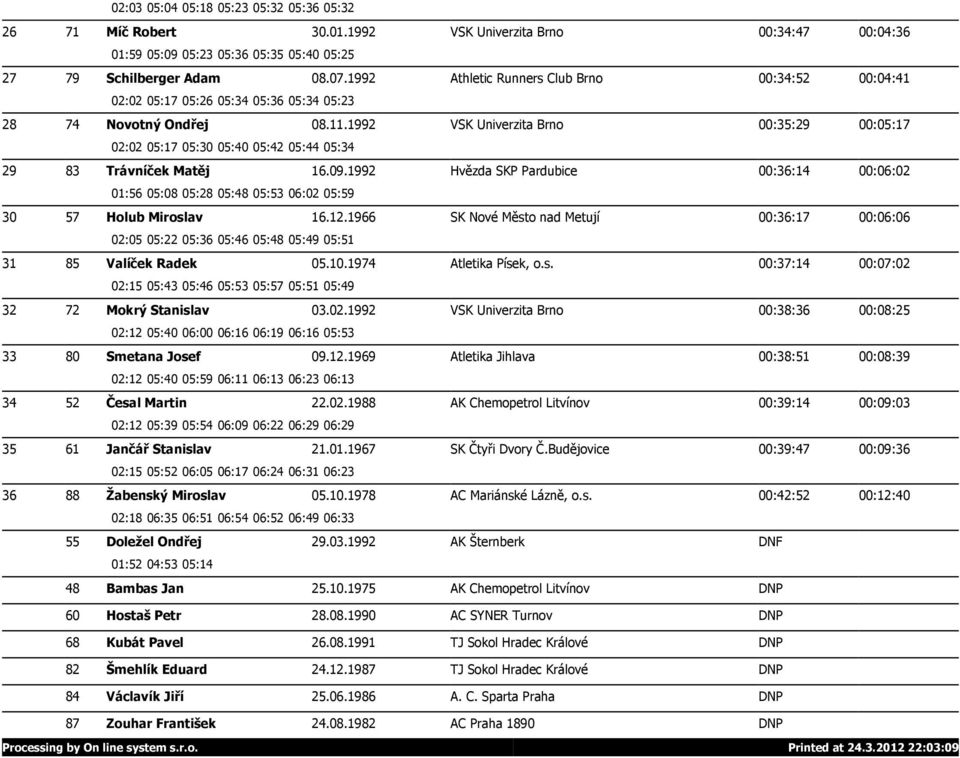 02:03 05:04 05:18 05:23 05:32 05:36 05:32

| | | | | | | |
|---|---|---|---|---|---|---|
| 26 | 71 | Míč Robert | 30.01.1992 | VSK Univerzita Brno | 00:34:47 | 00:04:36 |
| | | 01:59 05:09 05:23 05:36 05:35 05:40 05:25 | | | | |
| 27 | 79 | Schilberger Adam | 08.07.1992 | Athletic Runners Club Brno | 00:34:52 | 00:04:41 |
| | | 02:02 05:17 05:26 05:34 05:36 05:34 05:23 | | | | |
| 28 | 74 | Novotný Ondřej | 08.11.1992 | VSK Univerzita Brno | 00:35:29 | 00:05:17 |
| | | 02:02 05:17 05:30 05:40 05:42 05:44 05:34 | | | | |
| 29 | 83 | Trávníček Matěj | 16.09.1992 | Hvězda SKP Pardubice | 00:36:14 | 00:06:02 |
| | | 01:56 05:08 05:28 05:48 05:53 06:02 05:59 | | | | |
| 30 | 57 | Holub Miroslav | 16.12.1966 | SK Nové Město nad Metují | 00:36:17 | 00:06:06 |
| | | 02:05 05:22 05:36 05:46 05:48 05:49 05:51 | | | | |
| 31 | 85 | Valíček Radek | 05.10.1974 | Atletika Písek, o.s. | 00:37:14 | 00:07:02 |
| | | 02:15 05:43 05:46 05:53 05:57 05:51 05:49 | | | | |
| 32 | 72 | Mokrý Stanislav | 03.02.1992 | VSK Univerzita Brno | 00:38:36 | 00:08:25 |
| | | 02:12 05:40 06:00 06:16 06:19 06:16 05:53 | | | | |
| 33 | 80 | Smetana Josef | 09.12.1969 | Atletika Jihlava | 00:38:51 | 00:08:39 |
| | | 02:12 05:40 05:59 06:11 06:13 06:23 06:13 | | | | |
| 34 | 52 | Česal Martin | 22.02.1988 | AK Chemopetrol Litvínov | 00:39:14 | 00:09:03 |
| | | 02:12 05:39 05:54 06:09 06:22 06:29 06:29 | | | | |
| 35 | 61 | Jančář Stanislav | 21.01.1967 | SK Čtyři Dvory Č.Budějovice | 00:39:47 | 00:09:36 |
| | | 02:15 05:52 06:05 06:17 06:24 06:31 06:23 | | | | |
| 36 | 88 | Žabenský Miroslav | 05.10.1978 | AC Mariánské Lázně, o.s. | 00:42:52 | 00:12:40 |
| | | 02:18 06:35 06:51 06:54 06:52 06:49 06:33 | | | | |
| | 55 | Doležel Ondřej | 29.03.1992 | AK Šternberk | DNF | |
| | | 01:52 04:53 05:14 | | | | |
| | 48 | Bambas Jan | 25.10.1975 | AK Chemopetrol Litvínov | DNP | |
| | 60 | Hostaš Petr | 28.08.1990 | AC SYNER Turnov | DNP | |
| | 68 | Kubát Pavel | 26.08.1991 | TJ Sokol Hradec Králové | DNP | |
| | 82 | Šmehlík Eduard | 24.12.1987 | TJ Sokol Hradec Králové | DNP | |
| | 84 | Václavík Jiří | 25.06.1986 | A. C. Sparta Praha | DNP | |
| | 87 | Zouhar František | 24.08.1982 | AC Praha 1890 | DNP | |

Processing by On line system s.r.o. Printed at 24.3.2012 22:03:09